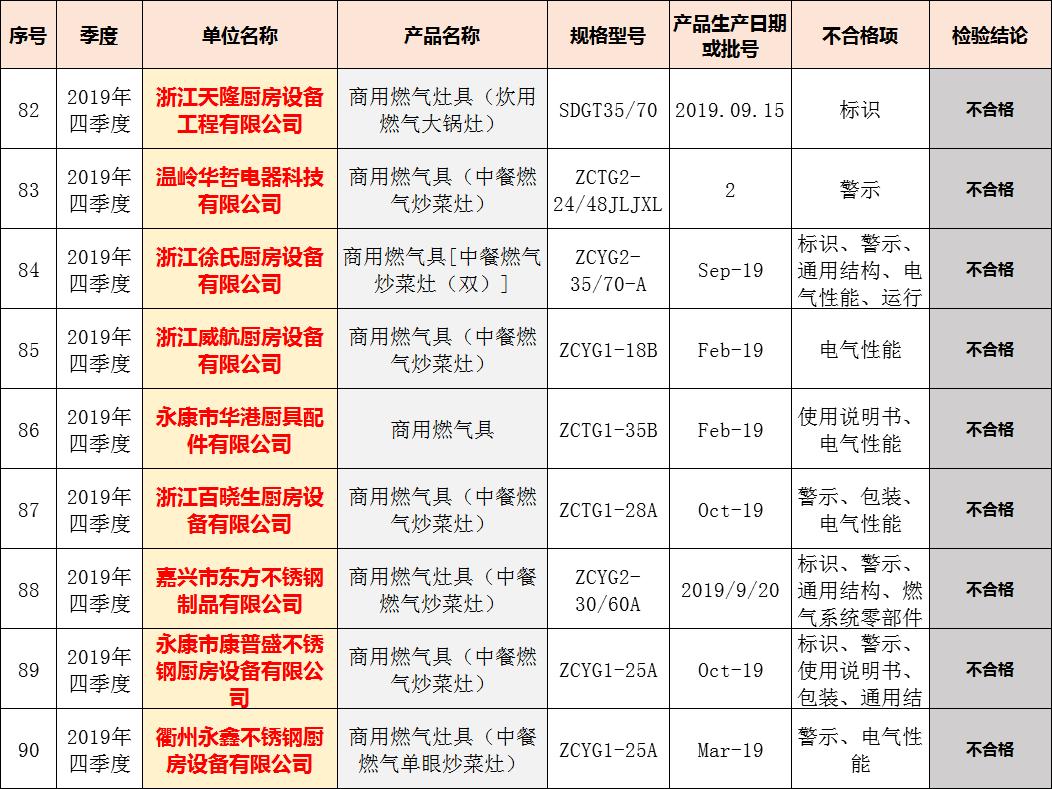 | 序号 | 季度 | 单位名称 | 产品名称 | 规格型号 | 产品生产日期或批号 | 不合格项 | 检验结论 |
|---|---|---|---|---|---|---|---|
| 82 | 2019年四季度 | 浙江天隆厨房设备工程有限公司 | 商用燃气灶具（炊用燃气大锅灶） | SDGT35/70 | 2019.09.15 | 标识 | 不合格 |
| 83 | 2019年四季度 | 温岭华哲电器科技有限公司 | 商用燃气具（中餐燃气炒菜灶） | ZCTG2-24/48JLJXL | 2 | 警示 | 不合格 |
| 84 | 2019年四季度 | 浙江徐氏厨房设备有限公司 | 商用燃气具[中餐燃气炒菜灶（双）] | ZCYG2-35/70-A | Sep-19 | 标识、警示、通用结构、电气性能、运行 | 不合格 |
| 85 | 2019年四季度 | 浙江威航厨房设备有限公司 | 商用燃气具（中餐燃气炒菜灶） | ZCYG1-18B | Feb-19 | 电气性能 | 不合格 |
| 86 | 2019年四季度 | 永康市华港厨具配件有限公司 | 商用燃气具 | ZCTG1-35B | Feb-19 | 使用说明书、电气性能 | 不合格 |
| 87 | 2019年四季度 | 浙江百晓生厨房设备有限公司 | 商用燃气具（中餐燃气炒菜灶） | ZCTG1-28A | Oct-19 | 警示、包装、电气性能 | 不合格 |
| 88 | 2019年四季度 | 嘉兴市东方不锈钢制品有限公司 | 商用燃气灶具（中餐燃气炒菜灶） | ZCYG2-30/60A | 2019/9/20 | 标识、警示、通用结构、燃气系统零部件 | 不合格 |
| 89 | 2019年四季度 | 永康市康普盛不锈钢厨房设备有限公司 | 商用燃气具（中餐燃气炒菜灶） | ZCYG1-25A | Oct-19 | 标识、警示、使用说明书、包装、通用结 | 不合格 |
| 90 | 2019年四季度 | 衢州永鑫不锈钢厨房设备有限公司 | 商用燃气灶具（中餐燃气单眼炒菜灶） | ZCYG1-25A | Mar-19 | 警示、电气性能 | 不合格 |